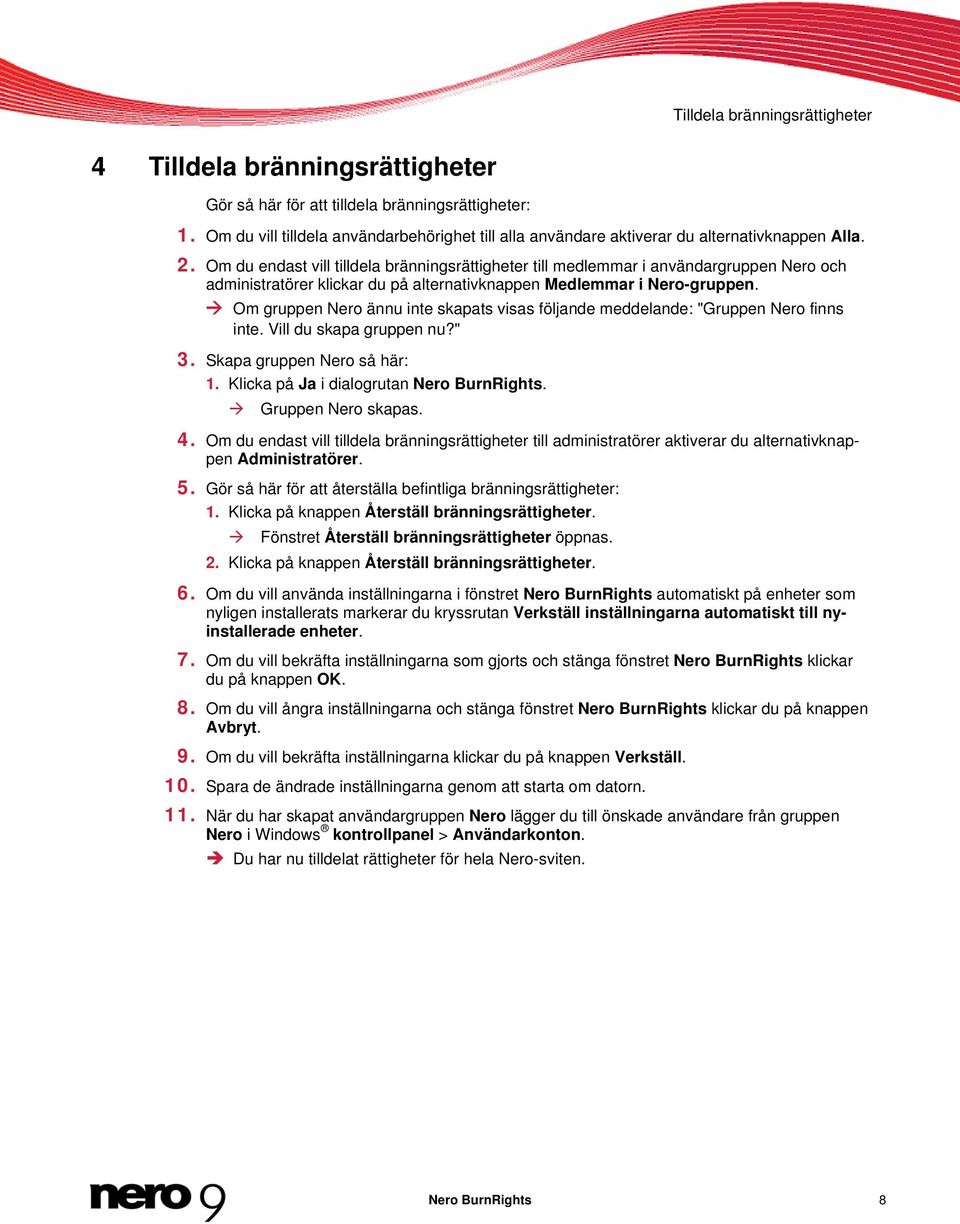 Tilldela bränningsrättigheter

4 Tilldela bränningsrättigheter

Gör så här för att tilldela bränningsrättigheter:

1. Om du vill tilldela användarbehörighet till alla användare aktiverar du alternativknappen Alla.

2. Om du endast vill tilldela bränningsrättigheter till medlemmar i användargruppen Nero och administratörer klickar du på alternativknappen Medlemmar i Nero-gruppen.

→ Om gruppen Nero ännu inte skapats visas följande meddelande: "Gruppen Nero finns inte. Vill du skapa gruppen nu?"

3. Skapa gruppen Nero så här:

1. Klicka på Ja i dialogrutan Nero BurnRights.

→ Gruppen Nero skapas.

4. Om du endast vill tilldela bränningsrättigheter till administratörer aktiverar du alternativknappen Administratörer.

5. Gör så här för att återställa befintliga bränningsrättigheter:

1. Klicka på knappen Återställ bränningsrättigheter.

→ Fönstret Återställ bränningsrättigheter öppnas.

2. Klicka på knappen Återställ bränningsrättigheter.

6. Om du vill använda inställningarna i fönstret Nero BurnRights automatiskt på enheter som nyligen installerats markerar du kryssrutan Verkställ inställningarna automatiskt till nyinstallerade enheter.

7. Om du vill bekräfta inställningarna som gjorts och stänga fönstret Nero BurnRights klickar du på knappen OK.

8. Om du vill ångra inställningarna och stänga fönstret Nero BurnRights klickar du på knappen Avbryt.

9. Om du vill bekräfta inställningarna klickar du på knappen Verkställ.

10. Spara de ändrade inställningarna genom att starta om datorn.

11. När du har skapat användargruppen Nero lägger du till önskade användare från gruppen Nero i Windows® kontrollpanel > Användarkonton.

→ Du har nu tilldelat rättigheter för hela Nero-sviten.

nero 9

Nero BurnRights 8